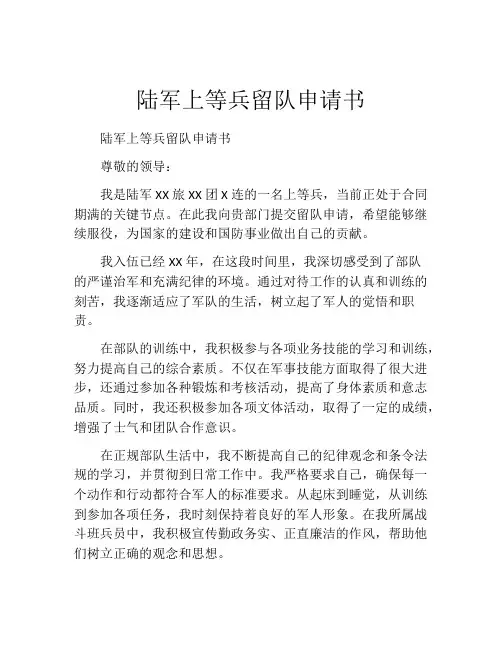 陆军上等兵留队申请书

陆军上等兵留队申请书

尊敬的领导：

我是陆军 XX 旅 XX 团 X 连的一名上等兵，当前正处于合同期满的关键节点。在此我向贵部门提交留队申请，希望能够继续服役，为国家的建设和国防事业做出自己的贡献。

我入伍已经 XX 年，在这段时间里，我深切感受到了部队的严谨治军和充满纪律的环境。通过对待工作的认真和训练的刻苦，我逐渐适应了军队的生活，树立起了军人的觉悟和职责。

在部队的训练中，我积极参与各项业务技能的学习和训练，努力提高自己的综合素质。不仅在军事技能方面取得了很大进步，还通过参加各种锻炼和考核活动，提高了身体素质和意志品质。同时，我还积极参加各项文体活动，取得了一定的成绩，增强了士气和团队合作意识。

在正规部队生活中，我不断提高自己的纪律观念和条令法规的学习，并贯彻到日常工作中。我严格要求自己，确保每一个动作和行动都符合军人的标准要求。从起床到睡觉，从训练到参加各项任务，我时刻保持着良好的军人形象。在我所属战斗班兵员中，我积极宣传勤政务实、正直廉洁的作风，帮助他们树立正确的观念和思想。